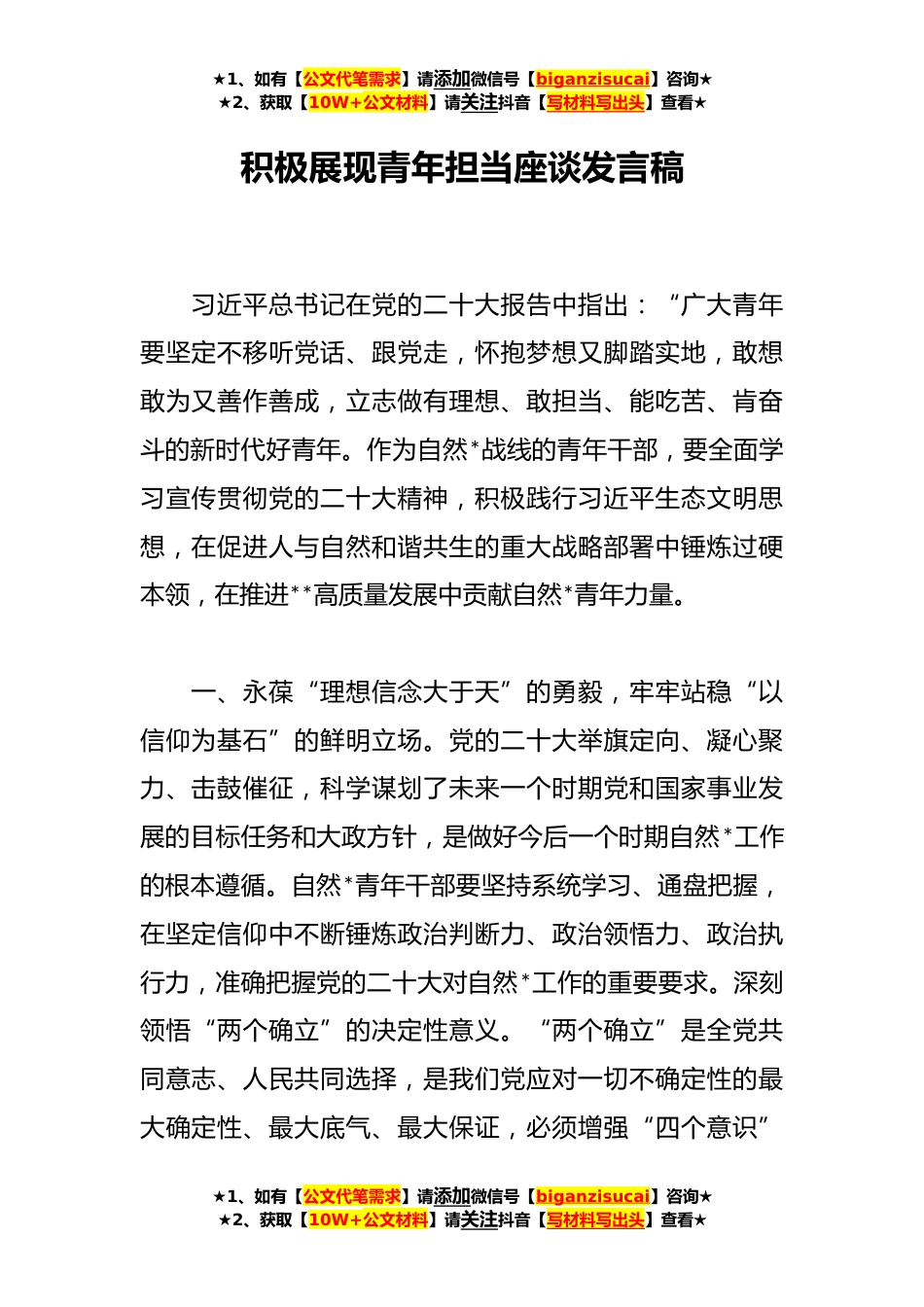 ★1、如有【公文代笔需求】请添加微信号【biganzisucai】咨询★
★2、获取【10W+公文材料】请关注抖音【写材料写出头】查看★

积极展现青年担当座谈发言稿

习近平总书记在党的二十大报告中指出：“广大青年要坚定不移听党话、跟党走，怀抱梦想又脚踏实地，敢想敢为又善作善成，立志做有理想、敢担当、能吃苦、肯奋斗的新时代好青年。作为自然*战线的青年干部，要全面学习宣传贯彻党的二十大精神，积极践行习近平生态文明思想，在促进人与自然和谐共生的重大战略部署中锤炼过硬本领，在推进**高质量发展中贡献自然*青年力量。

一、永葆“理想信念大于天”的勇毅，牢牢站稳“以信仰为基石”的鲜明立场。党的二十大举旗定向、凝心聚力、击鼓催征，科学谋划了未来一个时期党和国家事业发展的目标任务和大政方针，是做好今后一个时期自然*工作的根本遵循。自然*青年干部要坚持系统学习、通盘把握，在坚定信仰中不断锤炼政治判断力、政治领悟力、政治执行力，准确把握党的二十大对自然*工作的重要要求。深刻领悟“两个确立”的决定性意义。“两个确立”是全党共同意志、人民共同选择，是我们党应对一切不确定性的最大确定性、最大底气、最大保证，必须增强“四个意识”

★1、如有【公文代笔需求】请添加微信号【biganzisucai】咨询★
★2、获取【10W+公文材料】请关注抖音【写材料写出头】查看★